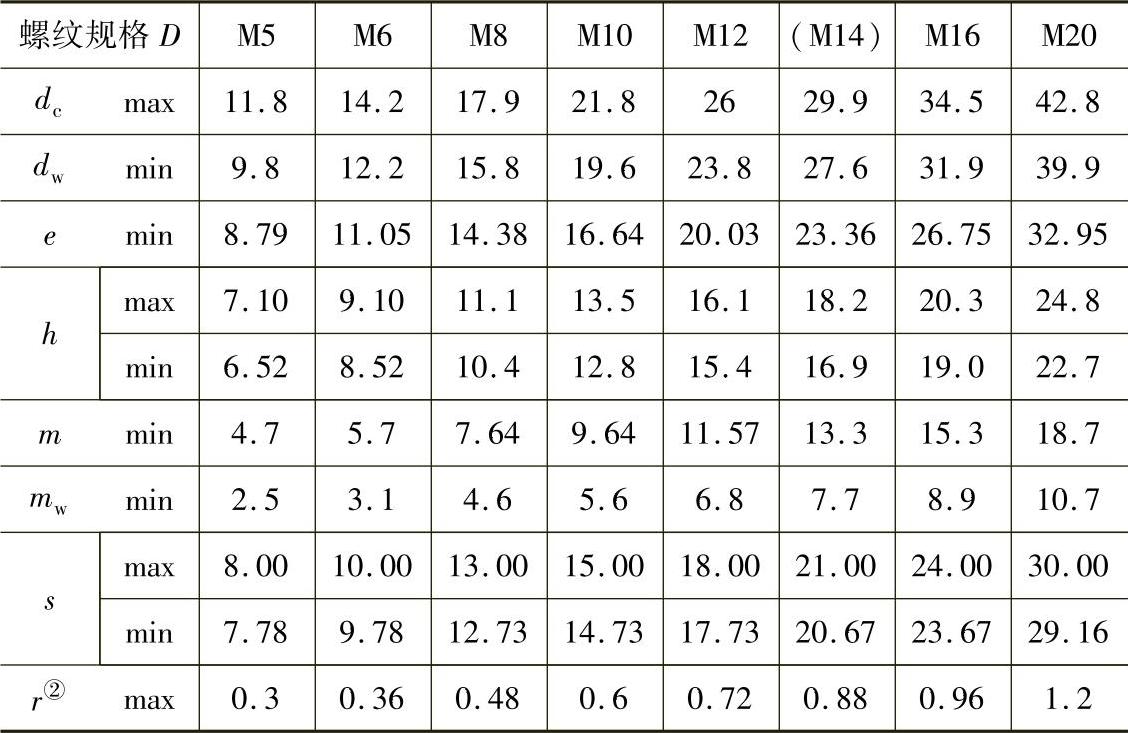 | 螺纹规格$D$ |  | M5 | M6 | M8 | M10 | M12 | (M14) | M16 | M20 |
|---|---|---|---|---|---|---|---|---|---|
| $d_c$ | max | 11.8 | 14.2 | 17.9 | 21.8 | 26 | 29.9 | 34.5 | 42.8 |
| $d_w$ | min | 9.8 | 12.2 | 15.8 | 19.6 | 23.8 | 27.6 | 31.9 | 39.9 |
| $e$ | min | 8.79 | 11.05 | 14.38 | 16.64 | 20.03 | 23.36 | 26.75 | 32.95 |
| $h$ | max | 7.10 | 9.10 | 11.1 | 13.5 | 16.1 | 18.2 | 20.3 | 24.8 |
|  | min | 6.52 | 8.52 | 10.4 | 12.8 | 15.4 | 16.9 | 19.0 | 22.7 |
| $m$ | min | 4.7 | 5.7 | 7.64 | 9.64 | 11.57 | 13.3 | 15.3 | 18.7 |
| $m_w$ | min | 2.5 | 3.1 | 4.6 | 5.6 | 6.8 | 7.7 | 8.9 | 10.7 |
| $s$ | max | 8.00 | 10.00 | 13.00 | 15.00 | 18.00 | 21.00 | 24.00 | 30.00 |
|  | min | 7.78 | 9.78 | 12.73 | 14.73 | 17.73 | 20.67 | 23.67 | 29.16 |
| $r^{②}$ | max | 0.3 | 0.36 | 0.48 | 0.6 | 0.72 | 0.88 | 0.96 | 1.2 |